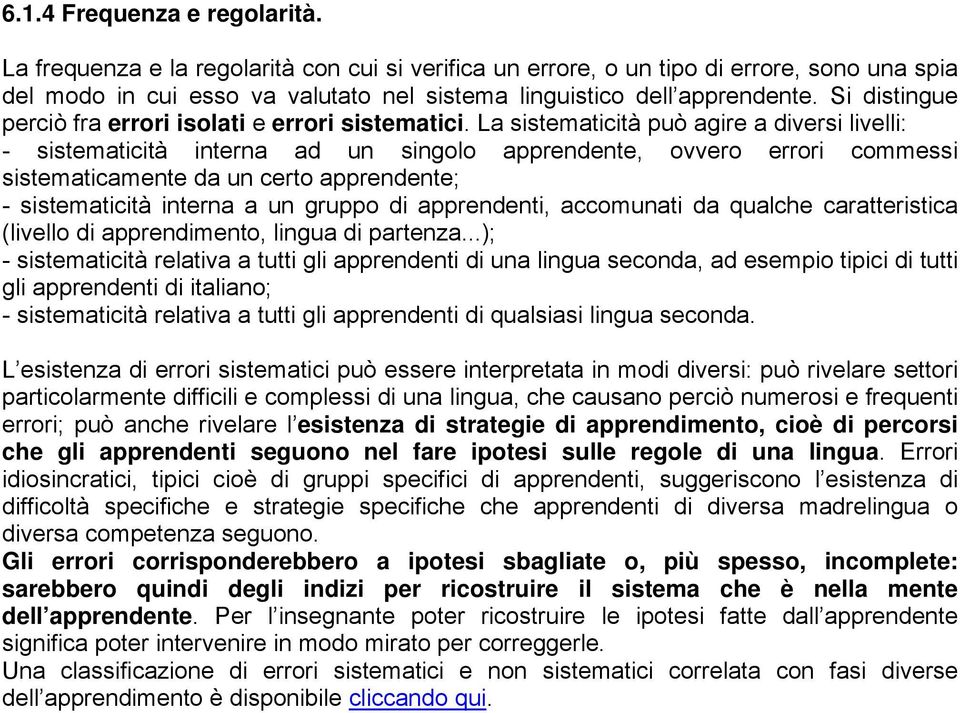 6.1.4 Frequenza e regolarità.

La frequenza e la regolarità con cui si verifica un errore, o un tipo di errore, sono una spia del modo in cui esso va valutato nel sistema linguistico dell'apprendente. Si distingue perciò fra errori isolati e errori sistematici. La sistematicità può agire a diversi livelli:
- sistematicità interna ad un singolo apprendente, ovvero errori commessi sistematicamente da un certo apprendente;
- sistematicità interna a un gruppo di apprendenti, accomunati da qualche caratteristica (livello di apprendimento, lingua di partenza...);
- sistematicità relativa a tutti gli apprendenti di una lingua seconda, ad esempio tipici di tutti gli apprendenti di italiano;
- sistematicità relativa a tutti gli apprendenti di qualsiasi lingua seconda.

L'esistenza di errori sistematici può essere interpretata in modi diversi: può rivelare settori particolarmente difficili e complessi di una lingua, che causano perciò numerosi e frequenti errori; può anche rivelare l'esistenza di strategie di apprendimento, cioè di percorsi che gli apprendenti seguono nel fare ipotesi sulle regole di una lingua. Errori idiosincratici, tipici cioè di gruppi specifici di apprendenti, suggeriscono l'esistenza di difficoltà specifiche e strategie specifiche che apprendenti di diversa madrelingua o diversa competenza seguono.
Gli errori corrisponderebbero a ipotesi sbagliate o, più spesso, incomplete: sarebbero quindi degli indizi per ricostruire il sistema che è nella mente dell'apprendente. Per l'insegnante poter ricostruire le ipotesi fatte dall'apprendente significa poter intervenire in modo mirato per correggerle.
Una classificazione di errori sistematici e non sistematici correlata con fasi diverse dell'apprendimento è disponibile cliccando qui.